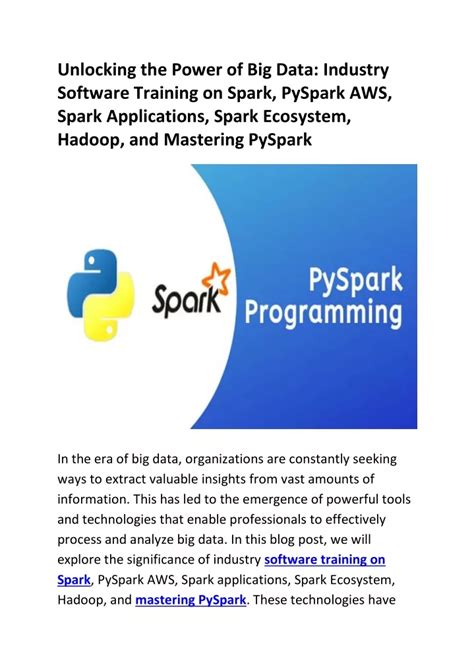 Unlocking the Power of Big Data: Industry Software Training on Spark, PySpark AWS, Spark Applications, Spark Ecosystem, Hadoop, and Mastering PySpark

Spark

PySpark Programming

In the era of big data, organizations are constantly seeking ways to extract valuable insights from vast amounts of information. This has led to the emergence of powerful tools and technologies that enable professionals to effectively process and analyze big data. In this blog post, we will explore the significance of industry software training on Spark, PySpark AWS, Spark applications, Spark Ecosystem, Hadoop, and mastering PySpark. These technologies have